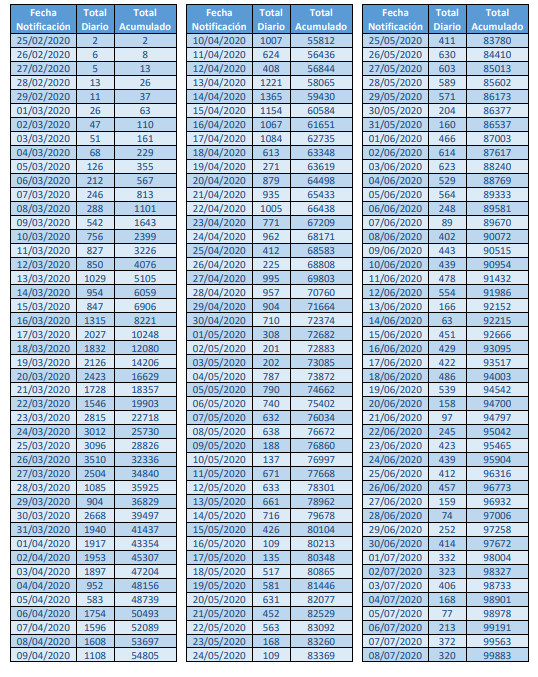 | Fecha Notificación | Total Diario | Total Acumulado |
|---|---|---|
| 25/02/2020 | 2 | 2 |
| 26/02/2020 | 6 | 8 |
| 27/02/2020 | 5 | 13 |
| 28/02/2020 | 13 | 26 |
| 29/02/2020 | 11 | 37 |
| 01/03/2020 | 26 | 63 |
| 02/03/2020 | 47 | 110 |
| 03/03/2020 | 51 | 161 |
| 04/03/2020 | 68 | 229 |
| 05/03/2020 | 126 | 355 |
| 06/03/2020 | 212 | 567 |
| 07/03/2020 | 246 | 813 |
| 08/03/2020 | 288 | 1101 |
| 09/03/2020 | 542 | 1643 |
| 10/03/2020 | 756 | 2399 |
| 11/03/2020 | 827 | 3226 |
| 12/03/2020 | 850 | 4076 |
| 13/03/2020 | 1029 | 5105 |
| 14/03/2020 | 954 | 6059 |
| 15/03/2020 | 847 | 6906 |
| 16/03/2020 | 1315 | 8221 |
| 17/03/2020 | 2027 | 10248 |
| 18/03/2020 | 1832 | 12080 |
| 19/03/2020 | 2126 | 14206 |
| 20/03/2020 | 2423 | 16629 |
| 21/03/2020 | 1728 | 18357 |
| 22/03/2020 | 1546 | 19903 |
| 23/03/2020 | 2815 | 22718 |
| 24/03/2020 | 3012 | 25730 |
| 25/03/2020 | 3096 | 28826 |
| 26/03/2020 | 3510 | 32336 |
| 27/03/2020 | 2504 | 34840 |
| 28/03/2020 | 1085 | 35925 |
| 29/03/2020 | 904 | 36829 |
| 30/03/2020 | 2668 | 39497 |
| 31/03/2020 | 1940 | 41437 |
| 01/04/2020 | 1917 | 43354 |
| 02/04/2020 | 1953 | 45307 |
| 03/04/2020 | 1897 | 47204 |
| 04/04/2020 | 952 | 48156 |
| 05/04/2020 | 583 | 48739 |
| 06/04/2020 | 1754 | 50493 |
| 07/04/2020 | 1596 | 52089 |
| 08/04/2020 | 1608 | 53697 |
| 09/04/2020 | 1108 | 54805 |

| Fecha Notificación | Total Diario | Total Acumulado |
|---|---|---|
| 10/04/2020 | 1007 | 55812 |
| 11/04/2020 | 624 | 56436 |
| 12/04/2020 | 408 | 56844 |
| 13/04/2020 | 1221 | 58065 |
| 14/04/2020 | 1365 | 59430 |
| 15/04/2020 | 1154 | 60584 |
| 16/04/2020 | 1067 | 61651 |
| 17/04/2020 | 1084 | 62735 |
| 18/04/2020 | 613 | 63348 |
| 19/04/2020 | 271 | 63619 |
| 20/04/2020 | 879 | 64498 |
| 21/04/2020 | 935 | 65433 |
| 22/04/2020 | 1005 | 66438 |
| 23/04/2020 | 771 | 67209 |
| 24/04/2020 | 962 | 68171 |
| 25/04/2020 | 412 | 68583 |
| 26/04/2020 | 225 | 68808 |
| 27/04/2020 | 995 | 69803 |
| 28/04/2020 | 957 | 70760 |
| 29/04/2020 | 904 | 71664 |
| 30/04/2020 | 710 | 72374 |
| 01/05/2020 | 308 | 72682 |
| 02/05/2020 | 201 | 72883 |
| 03/05/2020 | 202 | 73085 |
| 04/05/2020 | 787 | 73872 |
| 05/05/2020 | 790 | 74662 |
| 06/05/2020 | 740 | 75402 |
| 07/05/2020 | 632 | 76034 |
| 08/05/2020 | 638 | 76672 |
| 09/05/2020 | 188 | 76860 |
| 10/05/2020 | 137 | 76997 |
| 11/05/2020 | 671 | 77668 |
| 12/05/2020 | 633 | 78301 |
| 13/05/2020 | 661 | 78962 |
| 14/05/2020 | 716 | 79678 |
| 15/05/2020 | 426 | 80104 |
| 16/05/2020 | 109 | 80213 |
| 17/05/2020 | 135 | 80348 |
| 18/05/2020 | 517 | 80865 |
| 19/05/2020 | 581 | 81446 |
| 20/05/2020 | 631 | 82077 |
| 21/05/2020 | 452 | 82529 |
| 22/05/2020 | 563 | 83092 |
| 23/05/2020 | 168 | 83260 |
| 24/05/2020 | 109 | 83369 |

| Fecha Notificación | Total Diario | Total Acumulado |
|---|---|---|
| 25/05/2020 | 411 | 83780 |
| 26/05/2020 | 630 | 84410 |
| 27/05/2020 | 603 | 85013 |
| 28/05/2020 | 589 | 85602 |
| 29/05/2020 | 571 | 86173 |
| 30/05/2020 | 204 | 86377 |
| 31/05/2020 | 160 | 86537 |
| 01/06/2020 | 466 | 87003 |
| 02/06/2020 | 614 | 87617 |
| 03/06/2020 | 623 | 88240 |
| 04/06/2020 | 529 | 88769 |
| 05/06/2020 | 564 | 89333 |
| 06/06/2020 | 248 | 89581 |
| 07/06/2020 | 89 | 89670 |
| 08/06/2020 | 402 | 90072 |
| 09/06/2020 | 443 | 90515 |
| 10/06/2020 | 439 | 90954 |
| 11/06/2020 | 478 | 91432 |
| 12/06/2020 | 554 | 91986 |
| 13/06/2020 | 166 | 92152 |
| 14/06/2020 | 63 | 92215 |
| 15/06/2020 | 451 | 92666 |
| 16/06/2020 | 429 | 93095 |
| 17/06/2020 | 422 | 93517 |
| 18/06/2020 | 486 | 94003 |
| 19/06/2020 | 539 | 94542 |
| 20/06/2020 | 158 | 94700 |
| 21/06/2020 | 97 | 94797 |
| 22/06/2020 | 245 | 95042 |
| 23/06/2020 | 423 | 95465 |
| 24/06/2020 | 439 | 95904 |
| 25/06/2020 | 412 | 96316 |
| 26/06/2020 | 457 | 96773 |
| 27/06/2020 | 159 | 96932 |
| 28/06/2020 | 74 | 97006 |
| 29/06/2020 | 252 | 97258 |
| 30/06/2020 | 414 | 97672 |
| 01/07/2020 | 332 | 98004 |
| 02/07/2020 | 323 | 98327 |
| 03/07/2020 | 406 | 98733 |
| 04/07/2020 | 168 | 98901 |
| 05/07/2020 | 77 | 98978 |
| 06/07/2020 | 213 | 99191 |
| 07/07/2020 | 372 | 99563 |
| 08/07/2020 | 320 | 99883 |